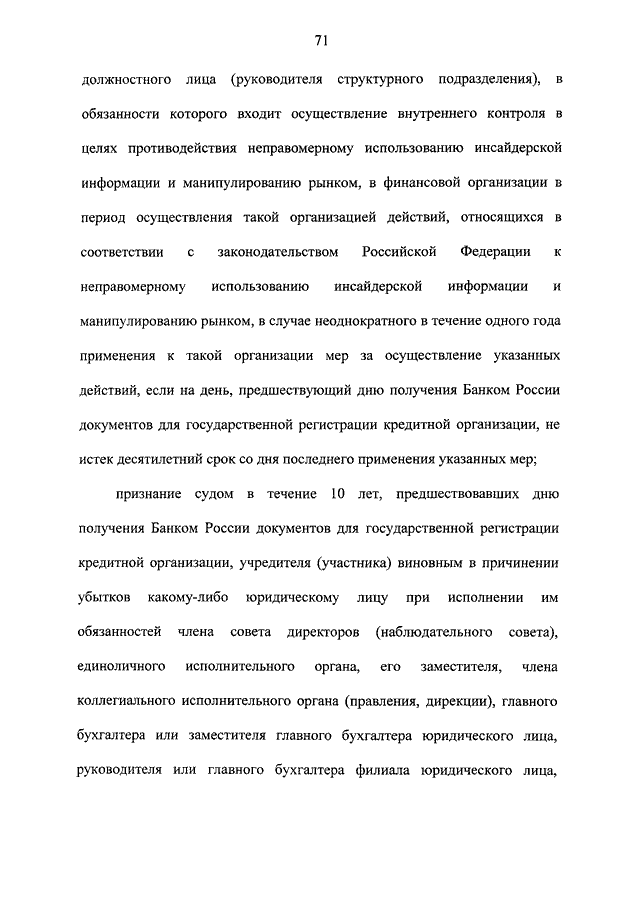 71

должностного лица (руководителя структурного подразделения), в обязанности которого входит осуществление внутреннего контроля в целях противодействия неправомерному использованию инсайдерской информации и манипулированию рынком, в финансовой организации в период осуществления такой организацией действий, относящихся в соответствии с законодательством Российской Федерации к неправомерному использованию инсайдерской информации и манипулированию рынком, в случае неоднократного в течение одного года применения к такой организации мер за осуществление указанных действий, если на день, предшествующий дню получения Банком России документов для государственной регистрации кредитной организации, не истек десятилетний срок со дня последнего применения указанных мер;

признание судом в течение 10 лет, предшествовавших дню получения Банком России документов для государственной регистрации кредитной организации, учредителя (участника) виновным в причинении убытков какому-либо юридическому лицу при исполнении им обязанностей члена совета директоров (наблюдательного совета), единоличного исполнительного органа, его заместителя, члена коллегиального исполнительного органа (правления, дирекции), главного бухгалтера или заместителя главного бухгалтера юридического лица, руководителя или главного бухгалтера филиала юридического лица,